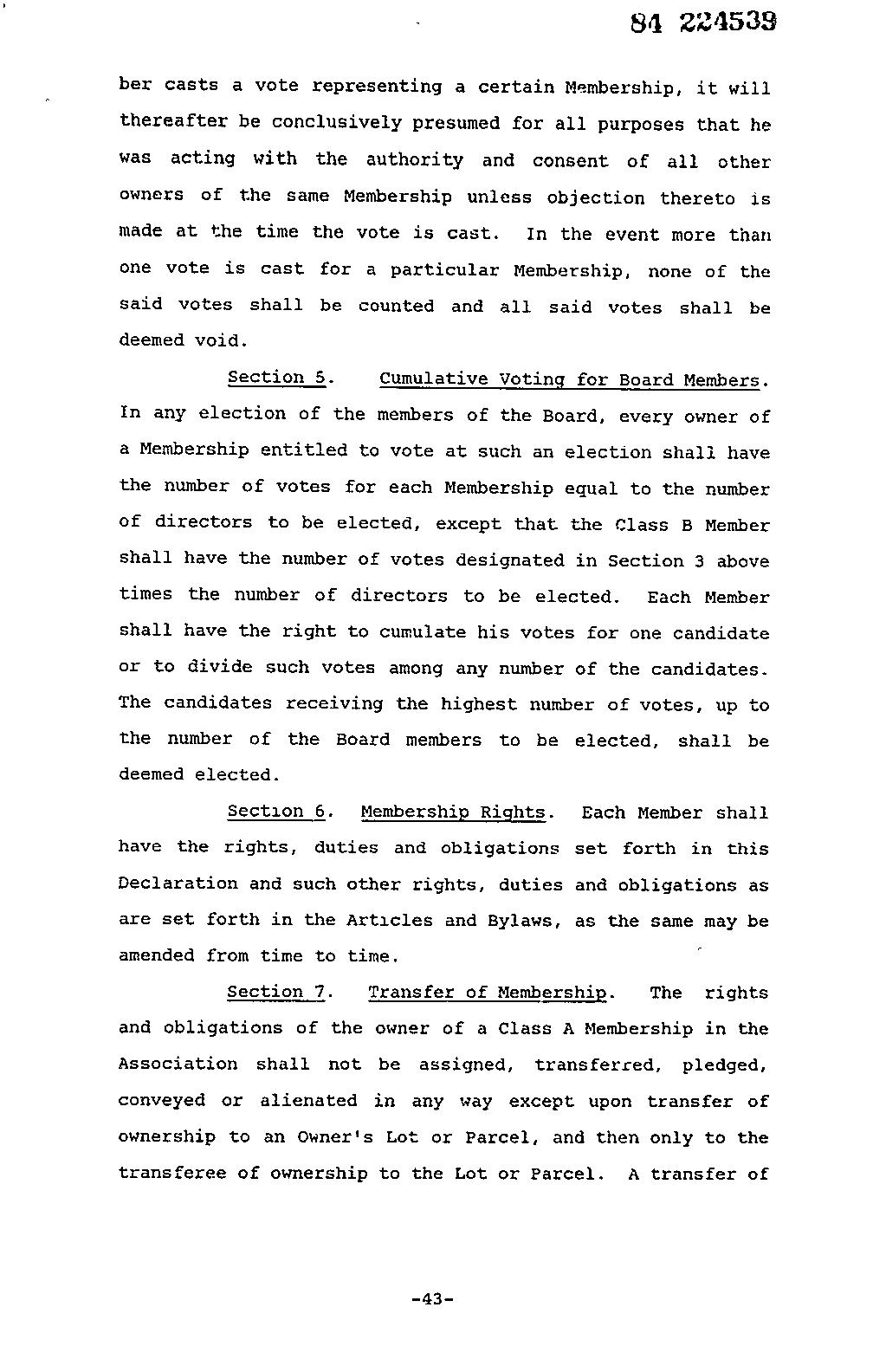 84 224539

ber casts a vote representing a certain Membership, it will thereafter be conclusively presumed for all purposes that he was acting with the authority and consent of all other owners of the same Membership unless objection thereto is made at the time the vote is cast. In the event more than one vote is cast for a particular Membership, none of the said votes shall be counted and all said votes shall be deemed void.

Section 5. Cumulative Voting for Board Members. In any election of the members of the Board, every owner of a Membership entitled to vote at such an election shall have the number of votes for each Membership equal to the number of directors to be elected, except that the Class B Member shall have the number of votes designated in Section 3 above times the number of directors to be elected. Each Member shall have the right to cumulate his votes for one candidate or to divide such votes among any number of the candidates. The candidates receiving the highest number of votes, up to the number of the Board members to be elected, shall be deemed elected.

Section 6. Membership Rights. Each Member shall have the rights, duties and obligations set forth in this Declaration and such other rights, duties and obligations as are set forth in the Articles and Bylaws, as the same may be amended from time to time.

Section 7. Transfer of Membership. The rights and obligations of the owner of a Class A Membership in the Association shall not be assigned, transferred, pledged, conveyed or alienated in any way except upon transfer of ownership to an Owner's Lot or Parcel, and then only to the transferee of ownership to the Lot or Parcel. A transfer of

-43-